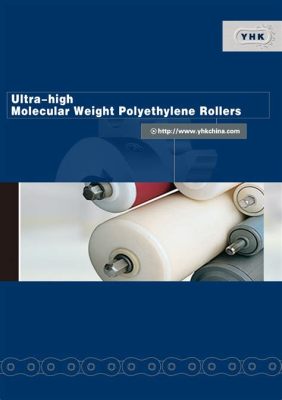 YHK

Ultra-high
Molecular Weight Polyethylene Rollers

http://www.yhkchina.com